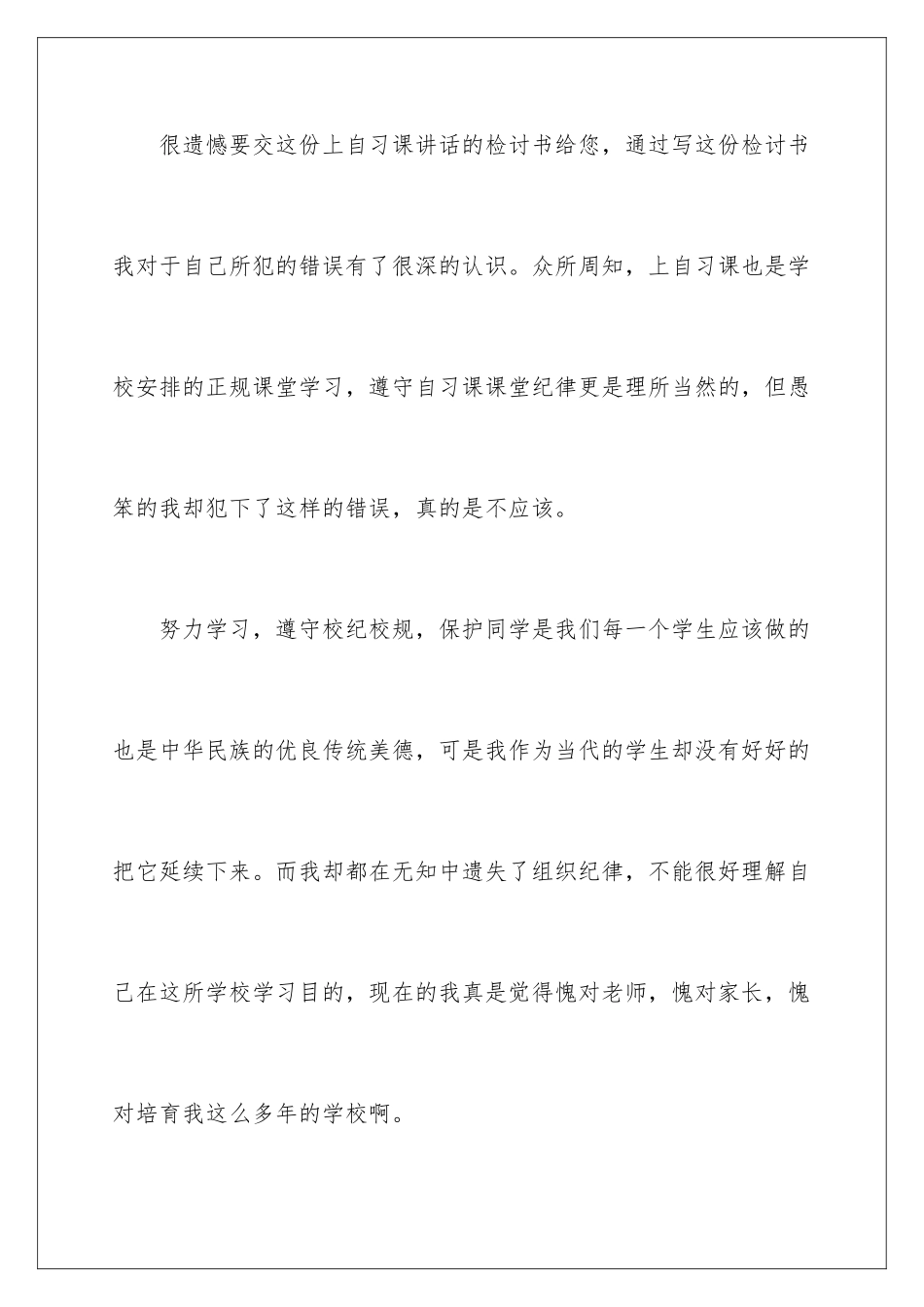 很遗憾要交这份上自习课讲话的检讨书给您，通过写这份检讨书我对于自己所犯的错误有了很深的认识。众所周知，上自习课也是学校安排的正规课堂学习，遵守自习课课堂纪律更是理所当然的，但愚笨的我却犯下了这样的错误，真的是不应该。

努力学习，遵守校纪校规，保护同学是我们每一个学生应该做的也是中华民族的优良传统美德，可是我作为当代的学生却没有好好的把它延续下来。而我却都在无知中遗失了组织纪律，不能很好理解自己在这所学校学习目的，现在的我真是觉得愧对老师，愧对家长，愧对培育我这么多年的学校啊。